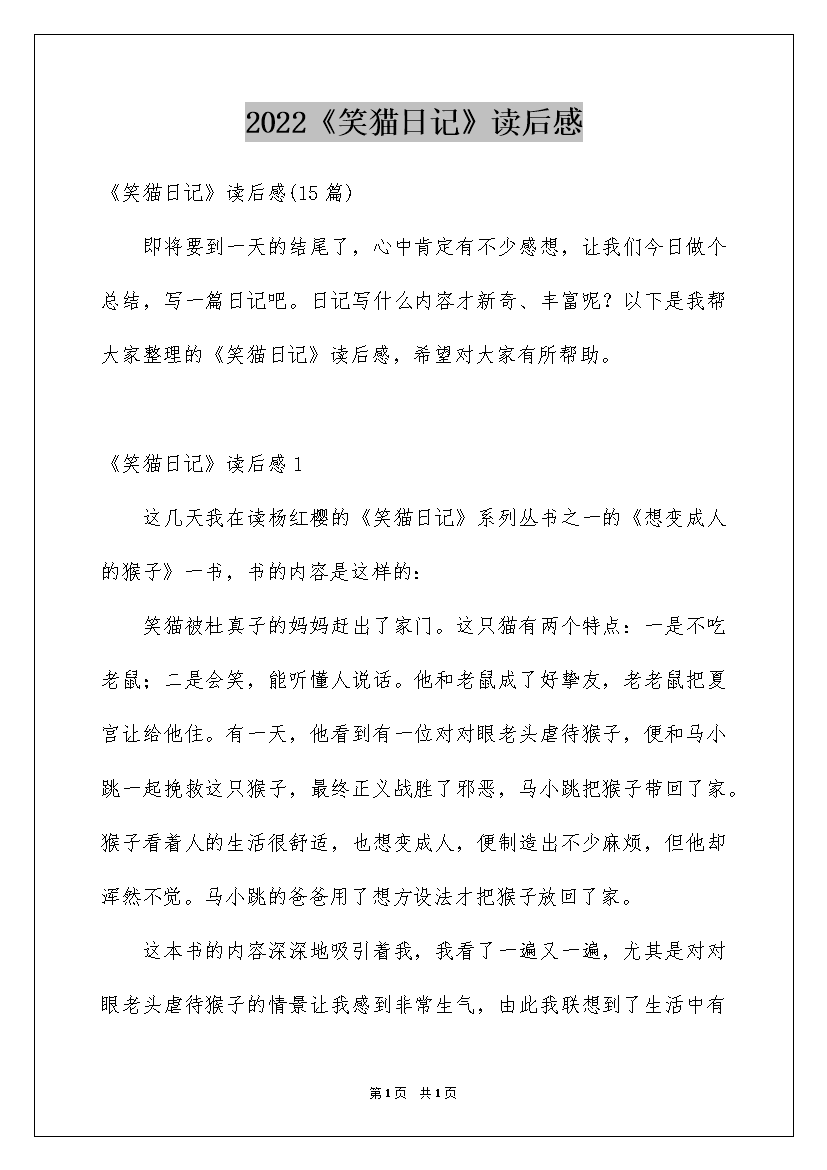 2022《笑猫日记》读后感

《笑猫日记》读后感(15篇)

即将要到一天的结尾了，心中肯定有不少感想，让我们今日做个总结，写一篇日记吧。日记写什么内容才新奇、丰富呢？以下是我帮大家整理的《笑猫日记》读后感，希望对大家有所帮助。

《笑猫日记》读后感1

这几天我在读杨红樱的《笑猫日记》系列丛书之一的《想变成人的猴子》一书，书的内容是这样的：

笑猫被杜真子的妈妈赶出了家门。这只猫有两个特点：一是不吃老鼠；二是会笑，能听懂人说话。他和老鼠成了好挚友，老老鼠把夏宫让给他住。有一天，他看到有一位对对眼老头虐待猴子，便和马小跳一起挽救这只猴子，最终正义战胜了邪恶，马小跳把猴子带回了家。猴子看着人的生活很舒适，也想变成人，便制造出不少麻烦，但他却浑然不觉。马小跳的爸爸用了想方设法才把猴子放回了家。

这本书的内容深深地吸引着我，我看了一遍又一遍，尤其是对对眼老头虐待猴子的情景让我感到非常生气，由此我联想到了生活中有

第1页 共1页